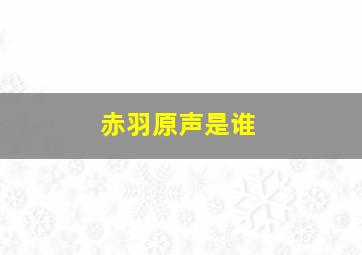 赤羽原声是谁